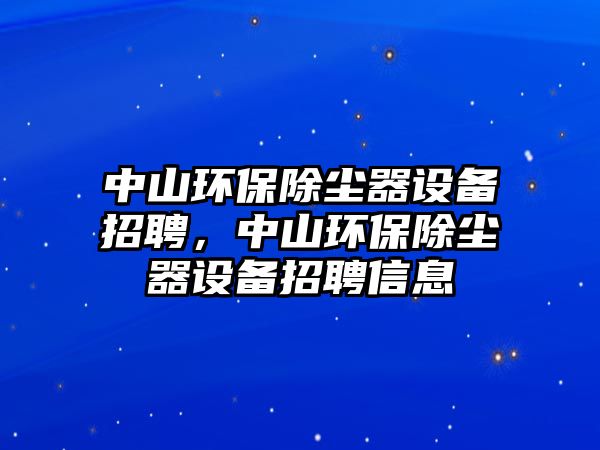 中山环保除尘器设备招聘，中山环保除尘器设备招聘信息